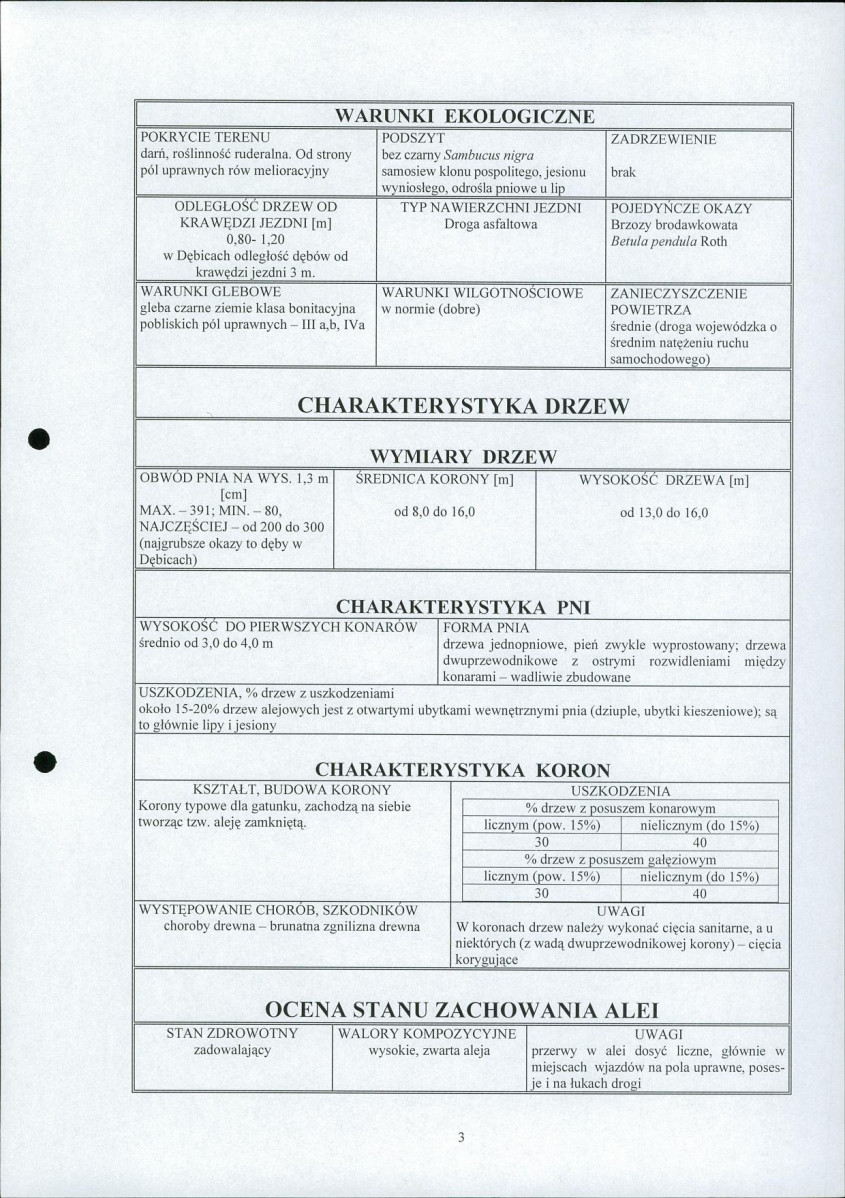 WARUNKI EKOLOGICZNE

POKRYCIE TERENU
darń, roślinność ruderalna. Od strony pól uprawnych rów melioracyjny

PODSZYT
bez czarny Sambucus nigra
samosiew klonu pospolitego, jesionu wyniosłego, odrośla pniowe u lip

ZADRZEWIENIE
brak

ODLEGŁOŚĆ DRZEW OD KRAWĘDZI JEZDNI [m]
0,80- 1,20
w Dębicach odległość dębów od krawędzi jezdni 3 m.

TYP NAWIERZCHNI JEZDNI
Droga asfaltowa

POJEDYŃCZE OKAZY
Brzozy brodawkowata
Betula pendula Roth

WARUNKI GLEBOWE
gleba czarne ziemie klasa bonitacyjna pobliskich pól uprawnych – III a,b, IVa

WARUNKI WILGOTNOŚCIOWE
w normie (dobre)

ZANIECZYSZCZENIE POWIETRZA
średnie (droga wojewódzka o średnim natężeniu ruchu samochodowego)

CHARAKTERYSTYKA DRZEW

WYMIARY DRZEW

OBWÓD PNIA NA WYS. 1,3 m [cm]
MAX. – 391; MIN. – 80, NAJCZĘŚCIEJ – od 200 do 300 (najgrubsze okazy to dęby w Dębicach)

ŚREDNICA KORONY [m]
od 8,0 do 16,0

WYSOKOŚĆ DRZEWA [m]
od 13,0 do 16,0

CHARAKTERYSTYKA PNI

WYSOKOŚĆ DO PIERWSZYCH KONARÓW
średnio od 3,0 do 4,0 m

FORMA PNIA
drzewa jednopniowe, pień zwykle wyprostowany; drzewa dwuprzewodnikowe z ostrymi rozwidleniami między konarami – wadliwie zbudowane

USZKODZENIA, % drzew z uszkodzeniami
około 15-20% drzew alejowych jest z otwartymi ubytkami wewnętrznymi pnia (dziuple, ubytki kieszeniowe); są to głównie lipy i jesiony

CHARAKTERYSTYKA KORON

KSZTAŁT, BUDOWA KORONY
Korony typowe dla gatunku, zachodzą na siebie tworząc tzw. aleję zamkniętą.

USZKODZENIA

| % drzew z posuszem konarowym | |
|---|---|
| licznym (pow. 15%) | nielicznym (do 15%) |
| 30 | 40 |
| % drzew z posuszem gałęziowym | |
| licznym (pow. 15%) | nielicznym (do 15%) |
| 30 | 40 |

WYSTĘPOWANIE CHORÓB, SZKODNIKÓW
choroby drewna – brunatna zgnilizna drewna

UWAGI
W koronach drzew należy wykonać cięcia sanitarne, a u niektórych (z wadą dwuprzewodnikowej korony) – cięcia korygujące

OCENA STANU ZACHOWANIA ALEI

STAN ZDROWOTNY
zadowalający

WALORY KOMPOZYCYJNE
wysokie, zwarta aleja

UWAGI
przerwy w alei dosyć liczne, głównie w miejscach wjazdów na pola uprawne, posesje i na łukach drogi

3